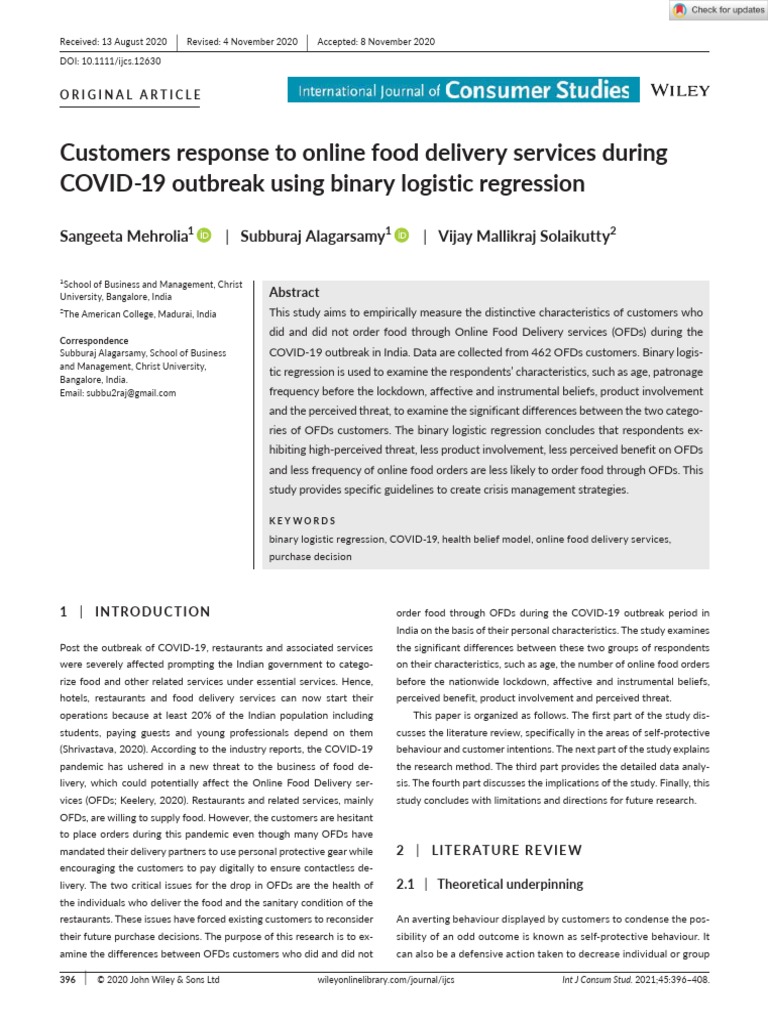 Check for updates

Received: 13 August 2020 | Revised: 4 November 2020 | Accepted: 8 November 2020

DOI: 10.1111/ijcs.12630

ORIGINAL ARTICLE

International Journal of Consumer Studies WILEY

Customers response to online food delivery services during COVID-19 outbreak using binary logistic regression

Sangeeta Mehrolia$^1$ | Subburaj Alagarsamy$^1$ | Vijay Mallikraj Solaikutty$^2$

$^1$School of Business and Management, Christ University, Bangalore, India

$^2$The American College, Madurai, India

Correspondence
Subburaj Alagarsamy, School of Business and Management, Christ University, Bangalore, India.
Email: subbu2raj@gmail.com

Abstract

This study aims to empirically measure the distinctive characteristics of customers who did and did not order food through Online Food Delivery services (OFDs) during the COVID-19 outbreak in India. Data are collected from 462 OFDs customers. Binary logistic regression is used to examine the respondents' characteristics, such as age, patronage frequency before the lockdown, affective and instrumental beliefs, product involvement and the perceived threat, to examine the significant differences between the two categories of OFDs customers. The binary logistic regression concludes that respondents exhibiting high-perceived threat, less product involvement, less perceived benefit on OFDs and less frequency of online food orders are less likely to order food through OFDs. This study provides specific guidelines to create crisis management strategies.

KEYWORDS

binary logistic regression, COVID-19, health belief model, online food delivery services, purchase decision

1 | INTRODUCTION

Post the outbreak of COVID-19, restaurants and associated services were severely affected prompting the Indian government to categorize food and other related services under essential services. Hence, hotels, restaurants and food delivery services can now start their operations because at least 20% of the Indian population including students, paying guests and young professionals depend on them (Shrivastava, 2020). According to the industry reports, the COVID-19 pandemic has ushered in a new threat to the business of food delivery, which could potentially affect the Online Food Delivery services (OFDs; Keelery, 2020). Restaurants and related services, mainly OFDs, are willing to supply food. However, the customers are hesitant to place orders during this pandemic even though many OFDs have mandated their delivery partners to use personal protective gear while encouraging the customers to pay digitally to ensure contactless delivery. The two critical issues for the drop in OFDs are the health of the individuals who deliver the food and the sanitary condition of the restaurants. These issues have forced existing customers to reconsider their future purchase decisions. The purpose of this research is to examine the differences between OFDs customers who did and did not order food through OFDs during the COVID-19 outbreak period in India on the basis of their personal characteristics. The study examines the significant differences between these two groups of respondents on their characteristics, such as age, the number of online food orders before the nationwide lockdown, affective and instrumental beliefs, perceived benefit, product involvement and perceived threat.

This paper is organized as follows. The first part of the study discusses the literature review, specifically in the areas of self-protective behaviour and customer intentions. The next part of the study explains the research method. The third part provides the detailed data analysis. The fourth part discusses the implications of the study. Finally, this study concludes with limitations and directions for future research.

2 | LITERATURE REVIEW

2.1 | Theoretical underpinning

An averting behaviour displayed by customers to condense the possibility of an odd outcome is known as self-protective behaviour. It can also be a defensive action taken to decrease individual or group

396 | © 2020 John Wiley & Sons Ltd wileyonlinelibrary.com/journal/ijcs Int J Consum Stud. 2021;45:396–408.